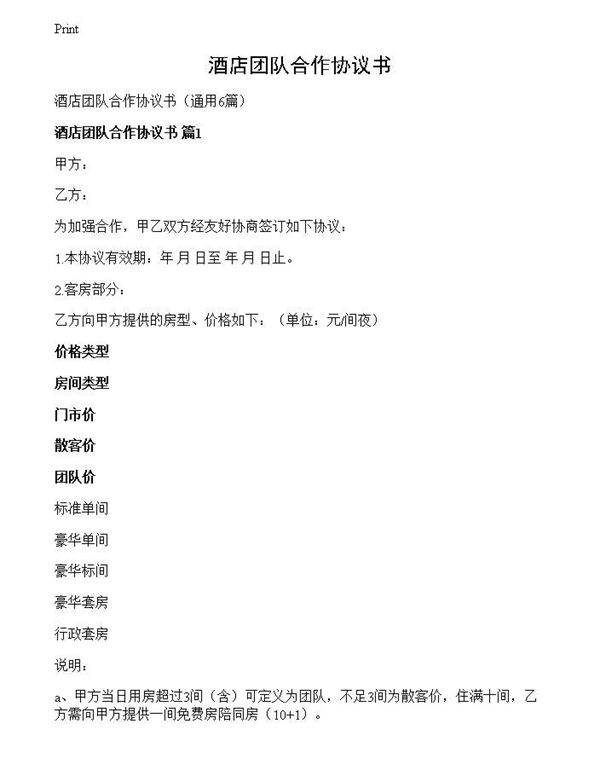 Print

酒店团队合作协议书

酒店团队合作协议书（通用6篇）

酒店团队合作协议书 篇1

甲方：

乙方：

为加强合作，甲乙双方经友好协商签订如下协议：

1.本协议有效期：年 月 日至 年 月 日止。

2.客房部分：

乙方向甲方提供的房型、价格如下：（单位：元/间夜）

价格类型

房间类型

门市价

散客价

团队价

标准单间

豪华单间

豪华标间

豪华套房

行政套房

说明：

a、甲方当日用房超过3间（含）可定义为团队，不足3间为散客价，住满十间，乙方需向甲方提供一间免费房陪同房（10+1）。